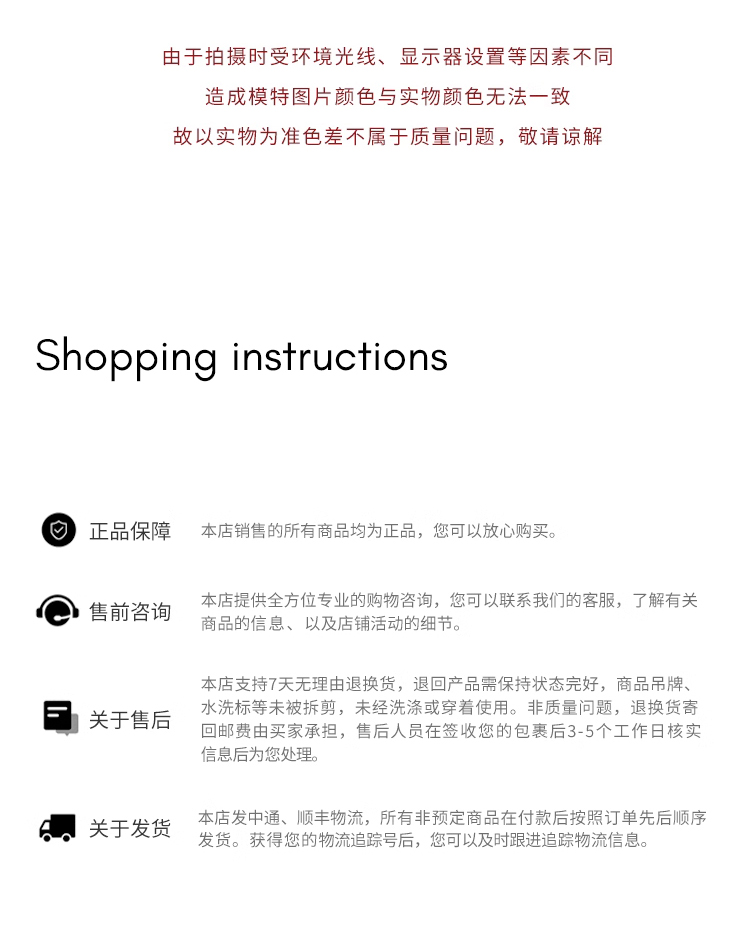 由于拍摄时受环境光线、显示器设置等因素不同

造成模特图片颜色与实物颜色无法一致

故以实物为准色差不属于质量问题，敬请谅解

Shopping instructions

正品保障

本店销售的所有商品均为正品，您可以放心购买。

售前咨询

本店提供全方位专业的购物咨询，您可以联系我们的客服，了解有关商品的信息、以及店铺活动的细节。

关于售后

本店支持7天无理由退换货，退回产品需保持状态完好，商品吊牌、水洗标等未被拆剪，未经洗涤或穿着使用。非质量问题，退换货寄回邮费由买家承担，售后人员在签收您的包裹后3-5个工作日核实信息后为您处理。

关于发货

本店发中通、顺丰物流，所有非预定商品在付款后按照订单先后顺序发货。获得您的物流追踪号后，您可以及时跟进追踪物流信息。